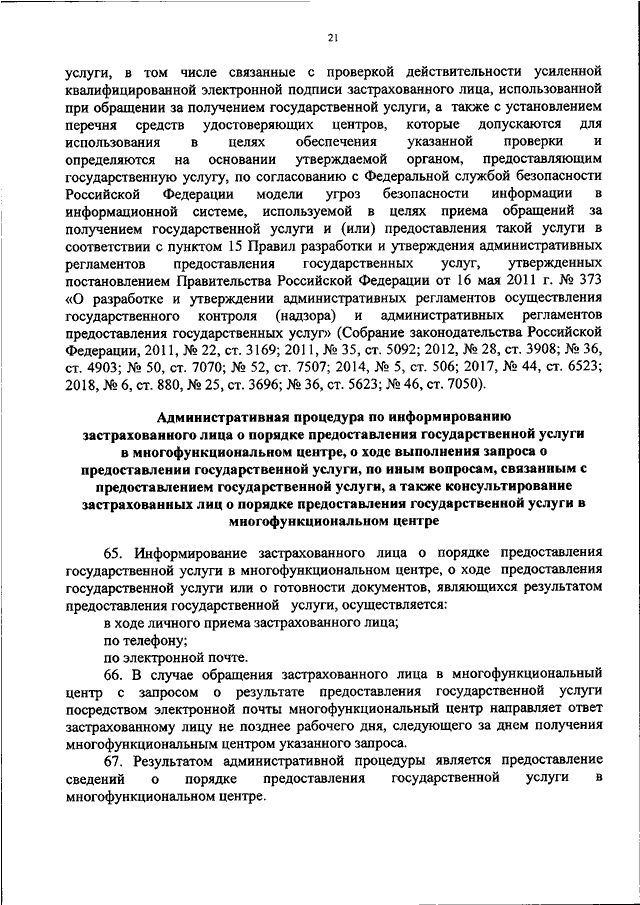 21

услуги, в том числе связанные с проверкой действительности усиленной квалифицированной электронной подписи застрахованного лица, использованной при обращении за получением государственной услуги, а также с установлением перечня средств удостоверяющих центров, которые допускаются для использования в целях обеспечения указанной проверки и определяются на основании утверждаемой органом, предоставляющим государственную услугу, по согласованию с Федеральной службой безопасности Российской Федерации модели угроз безопасности информации в информационной системе, используемой в целях приема обращений за получением государственной услуги и (или) предоставления такой услуги в соответствии с пунктом 15 Правил разработки и утверждения административных регламентов предоставления государственных услуг, утвержденных постановлением Правительства Российской Федерации от 16 мая 2011 г. № 373 «О разработке и утверждении административных регламентов осуществления государственного контроля (надзора) и административных регламентов предоставления государственных услуг» (Собрание законодательства Российской Федерации, 2011, № 22, ст. 3169; 2011, № 35, ст. 5092; 2012, № 28, ст. 3908; № 36, ст. 4903; № 50, ст. 7070; № 52, ст. 7507; 2014, № 5, ст. 506; 2017, № 44, ст. 6523; 2018, № 6, ст. 880, № 25, ст. 3696; № 36, ст. 5623; № 46, ст. 7050).

Административная процедура по информированию застрахованного лица о порядке предоставления государственной услуги в многофункциональном центре, о ходе выполнения запроса о предоставлении государственной услуги, по иным вопросам, связанным с предоставлением государственной услуги, а также консультирование застрахованных лиц о порядке предоставления государственной услуги в многофункциональном центре

65. Информирование застрахованного лица о порядке предоставления государственной услуги в многофункциональном центре, о ходе предоставления государственной услуги или о готовности документов, являющихся результатом предоставления государственной услуги, осуществляется:

в ходе личного приема застрахованного лица;

по телефону;

по электронной почте.

66. В случае обращения застрахованного лица в многофункциональный центр с запросом о результате предоставления государственной услуги посредством электронной почты многофункциональный центр направляет ответ застрахованному лицу не позднее рабочего дня, следующего за днем получения многофункциональным центром указанного запроса.

67. Результатом административной процедуры является предоставление сведений о порядке предоставления государственной услуги в многофункциональном центре.